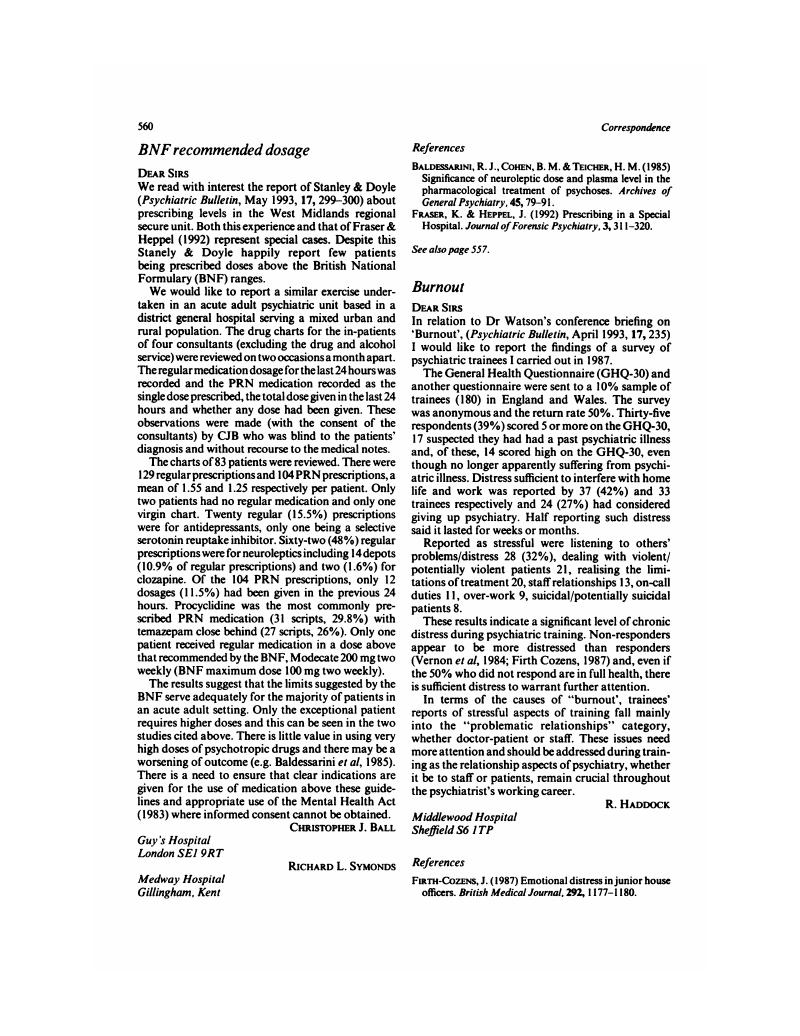 560

Correspondence

BNF recommended dosage

DEAR SIRS

We read with interest the report of Stanley & Doyle (Psychiatric Bulletin, May 1993, 17, 299–300) about prescribing levels in the West Midlands regional secure unit. Both this experience and that of Fraser & Heppel (1992) represent special cases. Despite this Stanely & Doyle happily report few patients being prescribed doses above the British National Formulary (BNF) ranges.

We would like to report a similar exercise undertaken in an acute adult psychiatric unit based in a district general hospital serving a mixed urban and rural population. The drug charts for the in-patients of four consultants (excluding the drug and alcohol service) were reviewed on two occasions a month apart. The regular medication dosage for the last 24 hours was recorded and the PRN medication recorded as the single dose prescribed, the total dose given in the last 24 hours and whether any dose had been given. These observations were made (with the consent of the consultants) by CJB who was blind to the patients' diagnosis and without recourse to the medical notes.

The charts of 83 patients were reviewed. There were 129 regular prescriptions and 104 PRN prescriptions, a mean of 1.55 and 1.25 respectively per patient. Only two patients had no regular medication and only one virgin chart. Twenty regular (15.5%) prescriptions were for antidepressants, only one being a selective serotonin reuptake inhibitor. Sixty-two (48%) regular prescriptions were for neuroleptics including 14 depots (10.9% of regular prescriptions) and two (1.6%) for clozapine. Of the 104 PRN prescriptions, only 12 dosages (11.5%) had been given in the previous 24 hours. Procyclidine was the most commonly prescribed PRN medication (31 scripts, 29.8%) with temazepam close behind (27 scripts, 26%). Only one patient received regular medication in a dose above that recommended by the BNF, Modecate 200 mg two weekly (BNF maximum dose 100 mg two weekly).

The results suggest that the limits suggested by the BNF serve adequately for the majority of patients in an acute adult setting. Only the exceptional patient requires higher doses and this can be seen in the two studies cited above. There is little value in using very high doses of psychotropic drugs and there may be a worsening of outcome (e.g. Baldessarini et al, 1985). There is a need to ensure that clear indications are given for the use of medication above these guidelines and appropriate use of the Mental Health Act (1983) where informed consent cannot be obtained.

CHRISTOPHER J. BALL

Guy's Hospital
London SE1 9RT

RICHARD L. SYMONDS

Medway Hospital
Gillingham, Kent

References

BALDESSARINI, R. J., COHEN, B. M. & TEICHER, H. M. (1985) Significance of neuroleptic dose and plasma level in the pharmacological treatment of psychoses. Archives of General Psychiatry, 45, 79–91.

FRASER, K. & HEPPEL, J. (1992) Prescribing in a Special Hospital. Journal of Forensic Psychiatry, 3, 311–320.

See also page 557.

Burnout

DEAR SIRS

In relation to Dr Watson's conference briefing on 'Burnout', (Psychiatric Bulletin, April 1993, 17, 235) I would like to report the findings of a survey of psychiatric trainees I carried out in 1987.

The General Health Questionnaire (GHQ-30) and another questionnaire were sent to a 10% sample of trainees (180) in England and Wales. The survey was anonymous and the return rate 50%. Thirty-five respondents (39%) scored 5 or more on the GHQ-30, 17 suspected they had had a past psychiatric illness and, of these, 14 scored high on the GHQ-30, even though no longer apparently suffering from psychiatric illness. Distress sufficient to interfere with home life and work was reported by 37 (42%) and 33 trainees respectively and 24 (27%) had considered giving up psychiatry. Half reporting such distress said it lasted for weeks or months.

Reported as stressful were listening to others' problems/distress 28 (32%), dealing with violent/potentially violent patients 21, realising the limitations of treatment 20, staff relationships 13, on-call duties 11, over-work 9, suicidal/potentially suicidal patients 8.

These results indicate a significant level of chronic distress during psychiatric training. Non-responders appear to be more distressed than responders (Vernon et al, 1984; Firth Cozens, 1987) and, even if the 50% who did not respond are in full health, there is sufficient distress to warrant further attention.

In terms of the causes of "burnout", trainees' reports of stressful aspects of training fall mainly into the "problematic relationships" category, whether doctor-patient or staff. These issues need more attention and should be addressed during training as the relationship aspects of psychiatry, whether it be to staff or patients, remain crucial throughout the psychiatrist's working career.

R. HADDOCK

Middlewood Hospital
Sheffield S6 1TP

References

FIRTH-COZENS, J. (1987) Emotional distress in junior house officers. British Medical Journal, 292, 1177–1180.